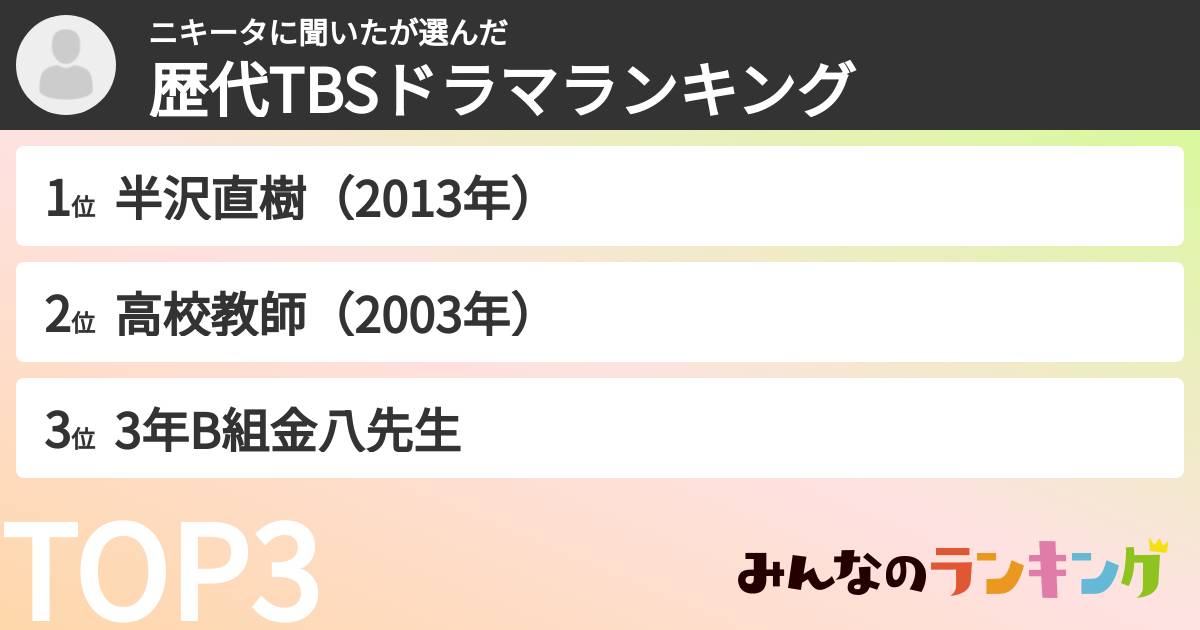 ニキータに聞いたが選んだ
歴代TBSドラマランキング

1位 半沢直樹（2013年）

2位 高校教師（2003年）

3位 3年B組金八先生

TOP3

みんなのランキング